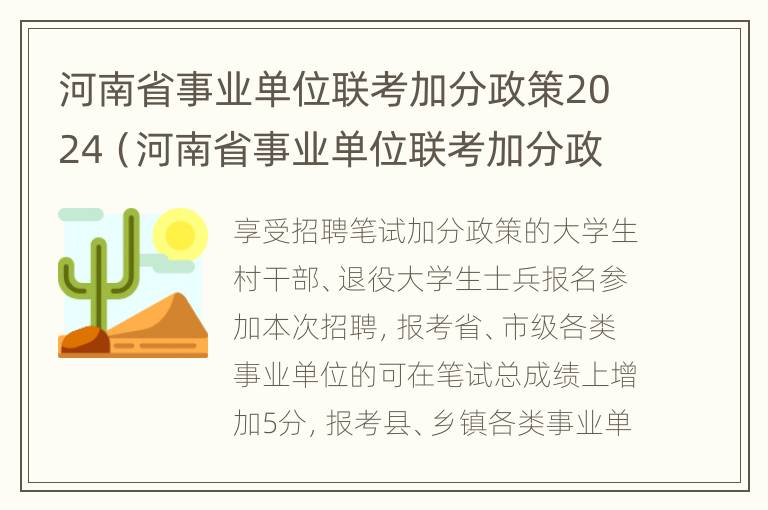 河南省事业单位联考加分政策2024（河南省事业单位联考加分政

享受招聘笔试加分政策的大学生村干部、退役大学生士兵报名参加本次招聘，报考省、市级各类事业单位的可在笔试总成绩上增加5分，报考县、乡镇各类事业单